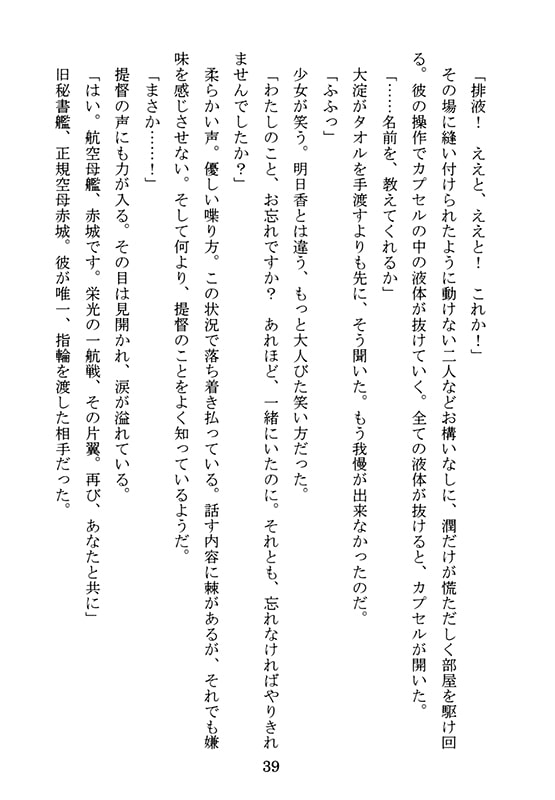 「排液！　ええと、ええと！　これか！」

その場に縫い付けられたように動けない二人などお構いなしに、潤だけが慌ただしく部屋を駆け回る。彼の操作でカプセルの中の液体が抜けていく。全ての液体が抜けると、カプセルが開いた。

「……名前を、教えてくれるか」

大淀がタオルを手渡すよりも先に、そう聞いた。もう我慢が出来なかったのだ。

「ふふっ」

少女が笑う。明日香とは違う、もっと大人びた笑い方だった。

「わたしのこと、お忘れですか？　あれほど、一緒にいたのに。それとも、忘れなければやりきれませんでしたか？」

柔らかい声。優しい喋り方。この状況で落ち着き払っている。話す内容に棘があるが、それでも嫌味を感じさせない。そして何より、提督のことをよく知っているようだ。

「まさか……！」

提督の声にも力が入る。その目は見開かれ、涙が溢れている。

「はい。航空母艦、赤城です。栄光の一航戦、その片翼。再び、あなたと共に」

旧秘書艦、正規空母赤城。彼が唯一、指輪を渡した相手だった。

39